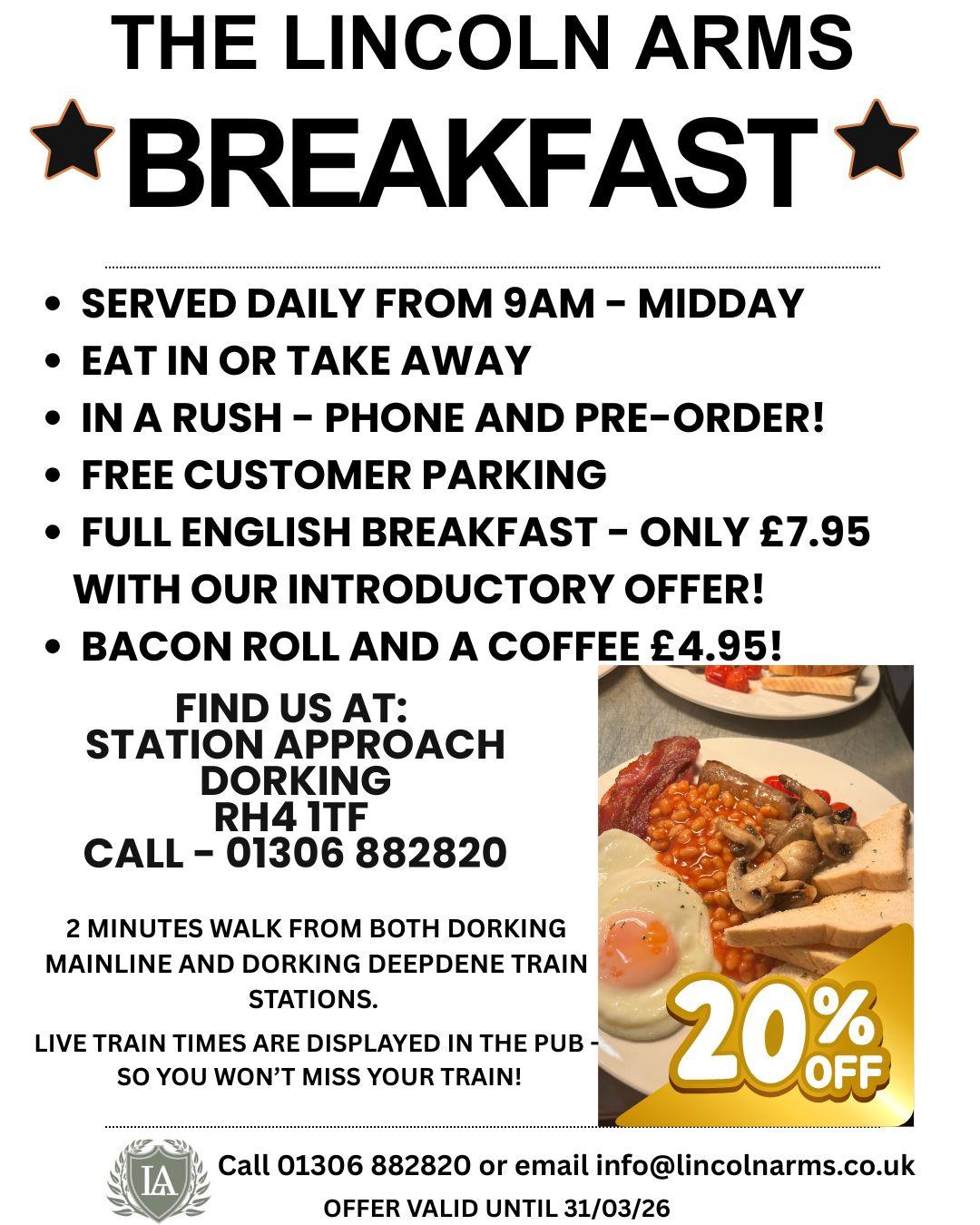 THE LINCOLN ARMS

BREAKFAST

• SERVED DAILY FROM 9AM - MIDDAY
• EAT IN OR TAKE AWAY
• IN A RUSH - PHONE AND PRE-ORDER!
• FREE CUSTOMER PARKING
• FULL ENGLISH BREAKFAST - ONLY £7.95 WITH OUR INTRODUCTORY OFFER!
• BACON ROLL AND A COFFEE £4.95!

FIND US AT:
STATION APPROACH
DORKING
RH4 1TF
CALL - 01306 882820

2 MINUTES WALK FROM BOTH DORKING MAINLINE AND DORKING DEEPDENE TRAIN STATIONS.

LIVE TRAIN TIMES ARE DISPLAYED IN THE PUB - SO YOU WON'T MISS YOUR TRAIN!

20% OFF

LA

Call 01306 882820 or email info@lincolnarms.co.uk
OFFER VALID UNTIL 31/03/26